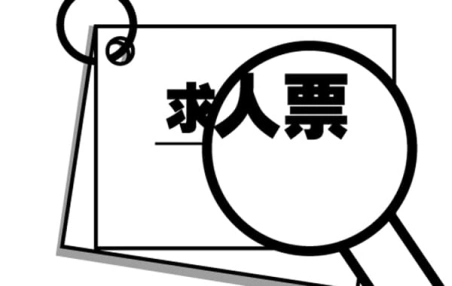 求人票